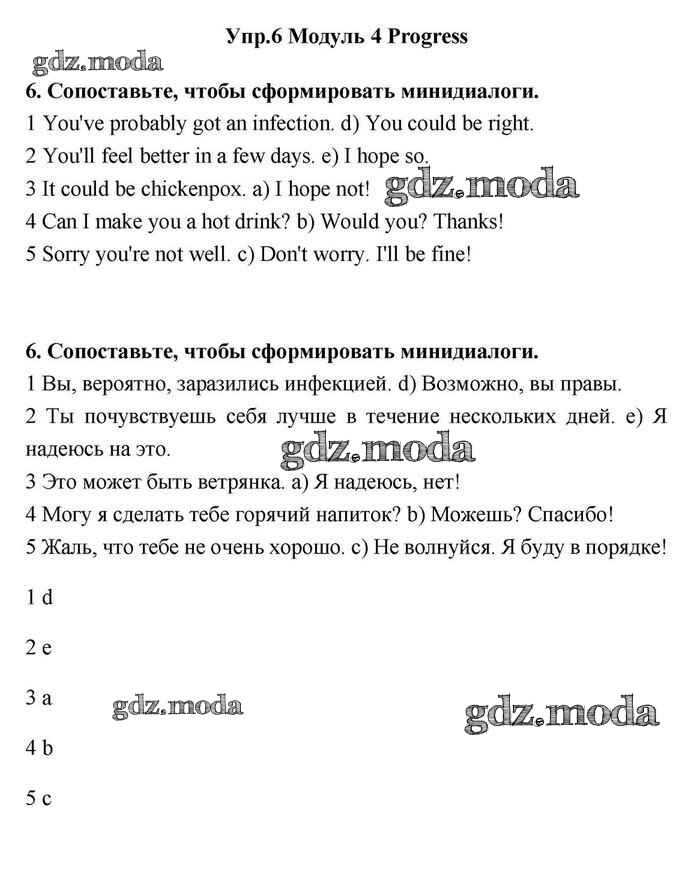 Упр.6 Модуль 4 Progress

gdz.moda

6. Сопоставьте, чтобы сформировать минидиалоги.

1 You've probably got an infection. d) You could be right.

2 You'll feel better in a few days. e) I hope so.

3 It could be chickenpox. a) I hope not! gdz.moda

4 Can I make you a hot drink? b) Would you? Thanks!

5 Sorry you're not well. c) Don't worry. I'll be fine!

6. Сопоставьте, чтобы сформировать минидиалоги.

1 Вы, вероятно, заразились инфекцией. d) Возможно, вы правы.

2 Ты почувствуешь себя лучше в течение нескольких дней. e) Я надеюсь на это.

gdz.moda

3 Это может быть ветрянка. a) Я надеюсь, нет!

4 Могу я сделать тебе горячий напиток? b) Можешь? Спасибо!

5 Жаль, что тебе не очень хорошо. c) Не волнуйся. Я буду в порядке!

1 d

2 e

3 a

gdz.moda

gdz.moda

4 b

5 c